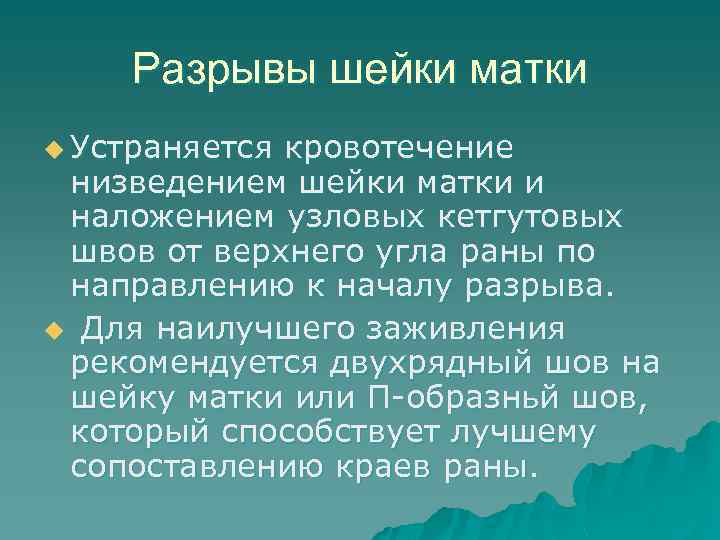 Разрывы шейки матки

Устраняется кровотечение низведением шейки матки и наложением узловых кетгутовых швов от верхнего угла раны по направлению к началу разрыва.

Для наилучшего заживления рекомендуется двухрядный шов на шейку матки или П-образньй шов, который способствует лучшему сопоставлению краев раны.